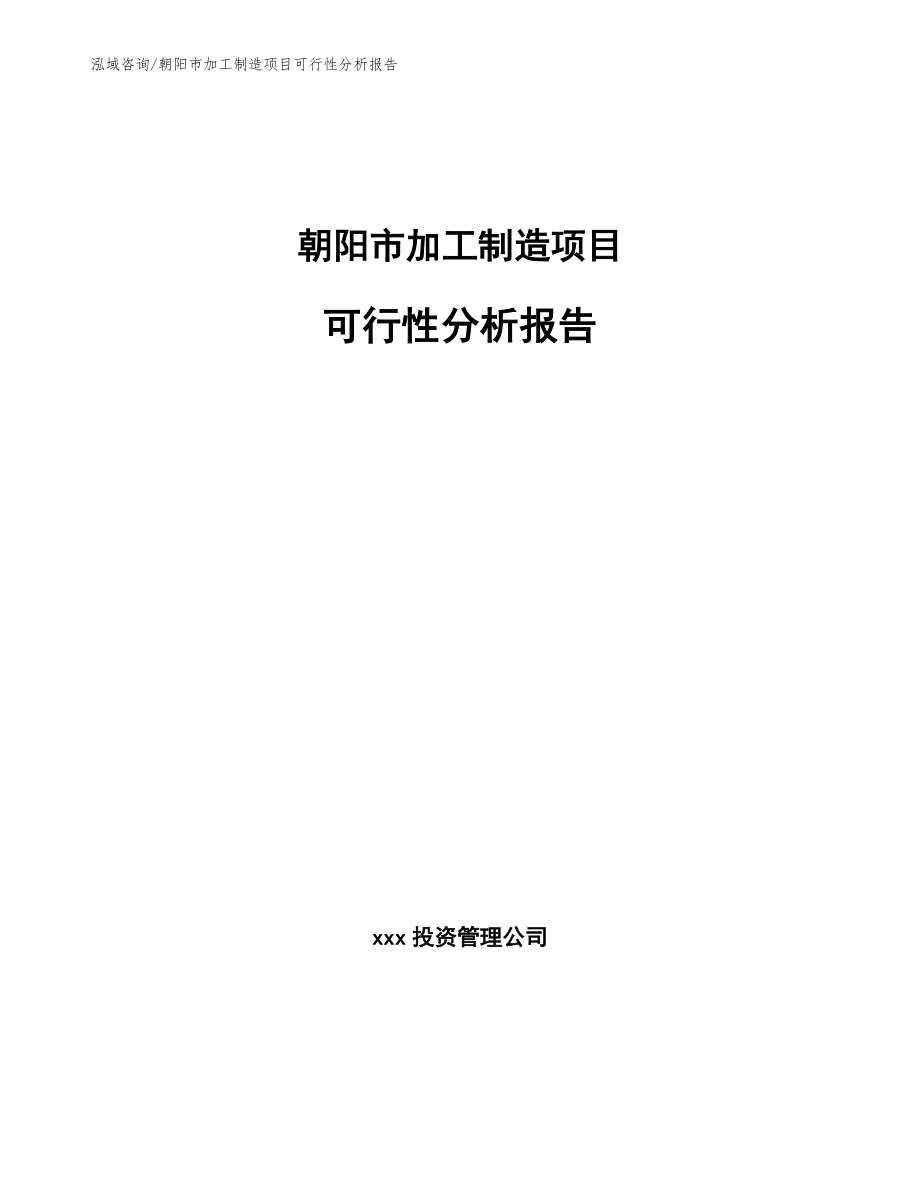 泓域咨询/朝阳市加工制造项目可行性分析报告

朝阳市加工制造项目

可行性分析报告

xxx 投资管理公司